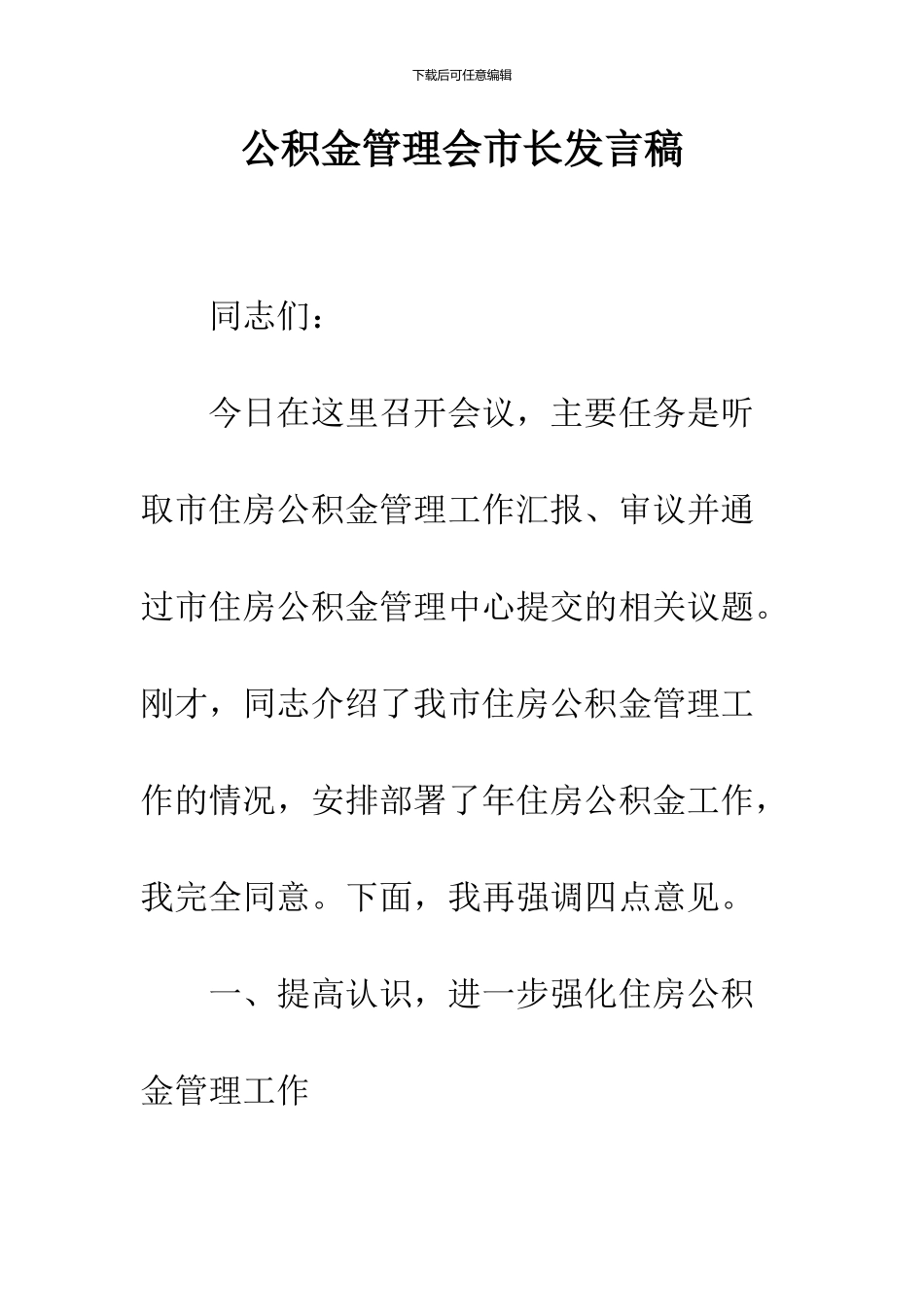 下载后可任意编辑

公积金管理会市长发言稿

同志们：

今日在这里召开会议，主要任务是听取市住房公积金管理工作汇报、审议并通过市住房公积金管理中心提交的相关议题。刚才，同志介绍了我市住房公积金管理工作的情况，安排部署了年住房公积金工作，我完全同意。下面，我再强调四点意见。

一、提高认识，进一步强化住房公积金管理工作